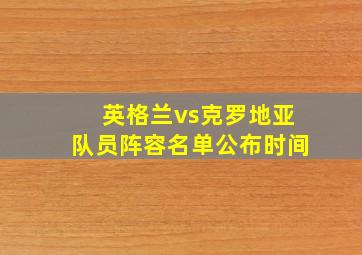 英格兰vs克罗地亚
队员阵容名单公布时间